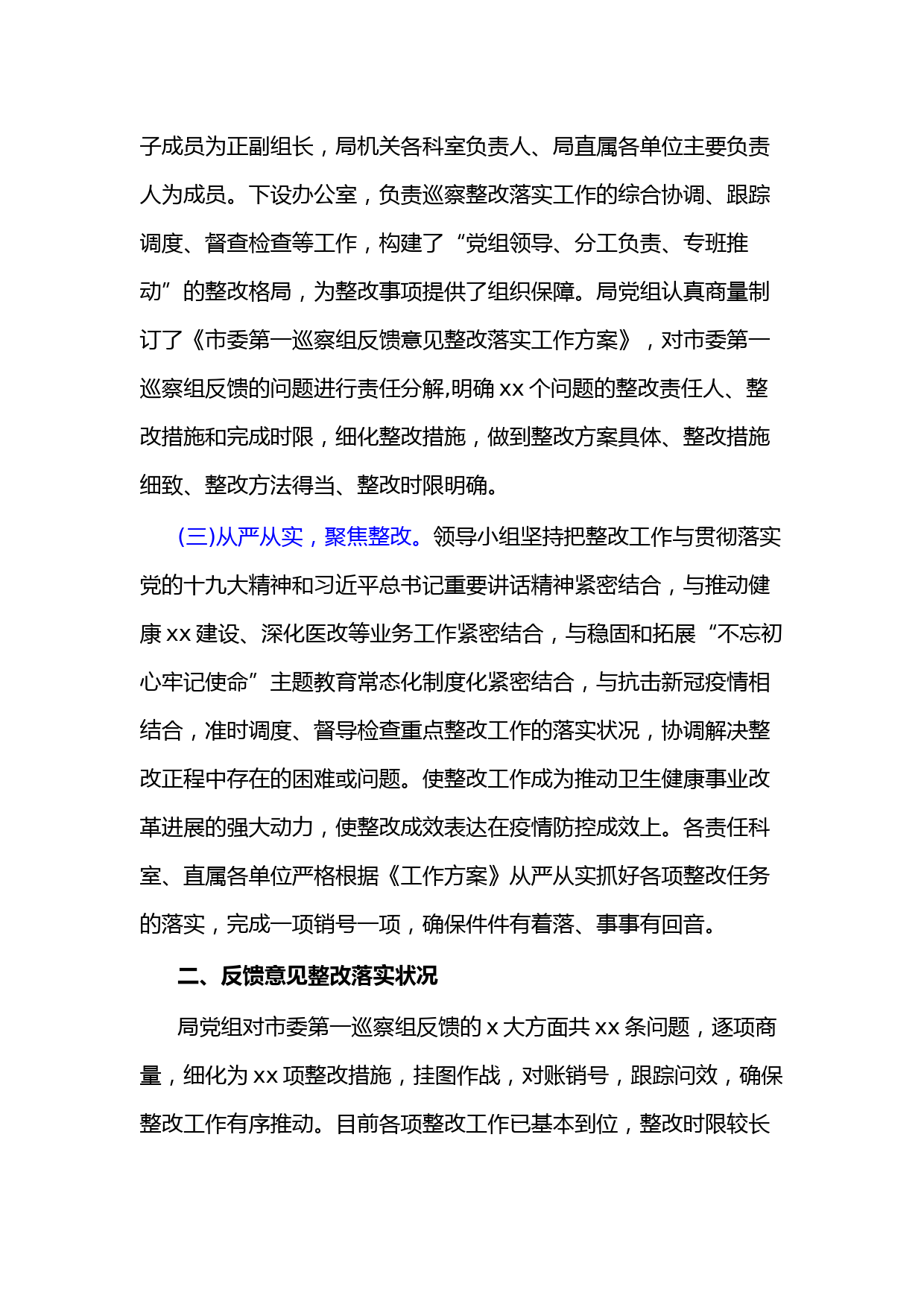 子成员为正副组长，局机关各科室负责人、局直属各单位主要负责人为成员。下设办公室，负责巡察整改落实工作的综合协调、跟踪调度、督查检查等工作，构建了“党组领导、分工负责、专班推动”的整改格局，为整改事项提供了组织保障。局党组认真商量制订了《市委第一巡察组反馈意见整改落实工作方案》，对市委第一巡察组反馈的问题进行责任分解,明确 xx 个问题的整改责任人、整改措施和完成时限，细化整改措施，做到整改方案具体、整改措施细致、整改方法得当、整改时限明确。

(三)从严从实，聚焦整改。领导小组坚持把整改工作与贯彻落实党的十九大精神和习近平总书记重要讲话精神紧密结合，与推动健康 xx 建设、深化医改等业务工作紧密结合，与稳固和拓展“不忘初心牢记使命”主题教育常态化制度化紧密结合，与抗击新冠疫情相结合，准时调度、督导检查重点整改工作的落实状况，协调解决整改正程中存在的困难或问题。使整改工作成为推动卫生健康事业改革进展的强大动力，使整改成效表达在疫情防控成效上。各责任科室、直属各单位严格根据《工作方案》从严从实抓好各项整改任务的落实，完成一项销号一项，确保件件有着落、事事有回音。

二、反馈意见整改落实状况

局党组对市委第一巡察组反馈的 x 大方面共 xx 条问题，逐项商量，细化为 xx 项整改措施，挂图作战，对账销号，跟踪问效，确保整改工作有序推动。目前各项整改工作已基本到位，整改时限较长